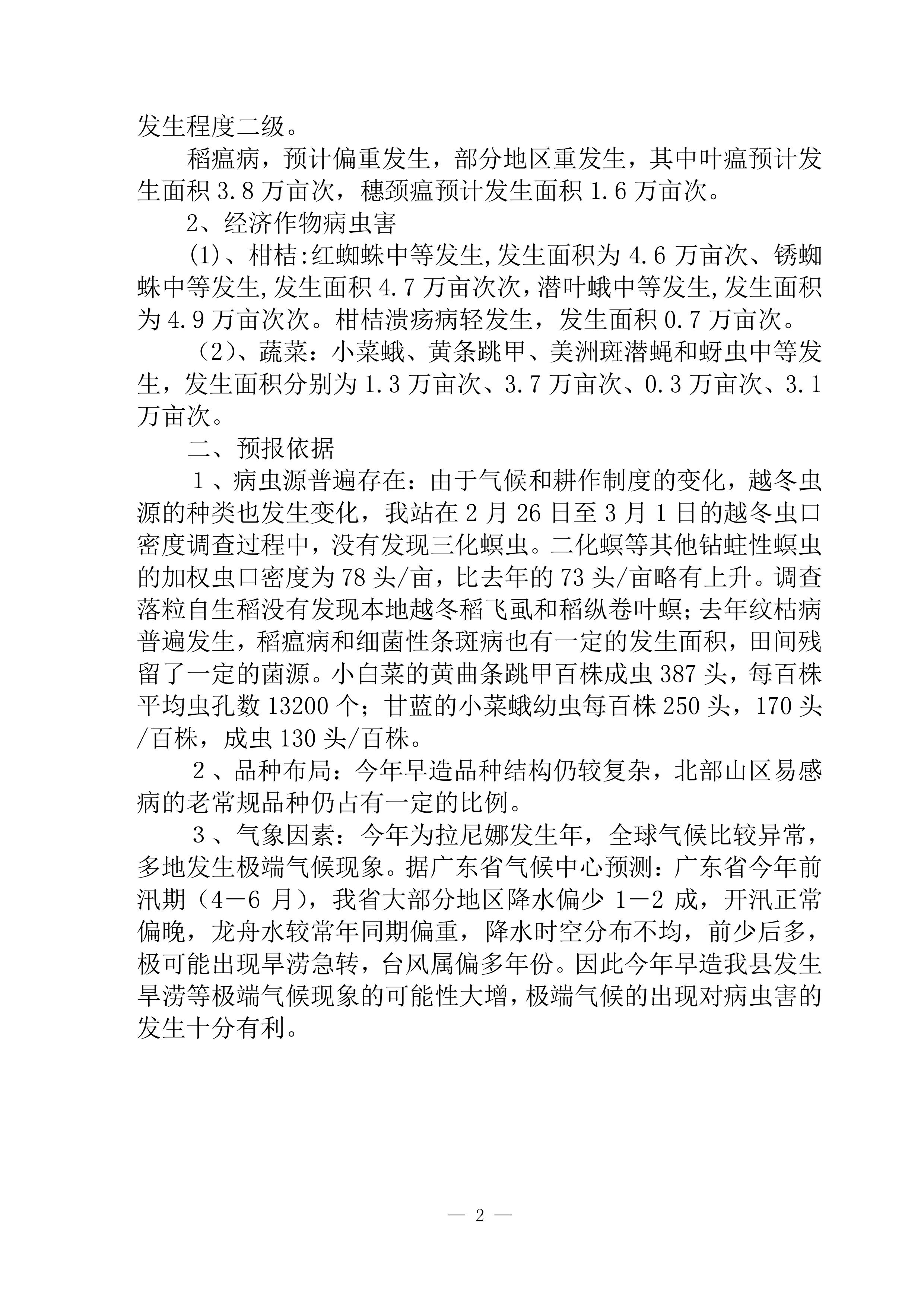 发生程度二级。

稻瘟病，预计偏重发生，部分地区重发生，其中叶瘟预计发生面积 3.8 万亩次，穗颈瘟预计发生面积 1.6 万亩次。

2、经济作物病虫害

(1)、柑桔:红蜘蛛中等发生,发生面积为 4.6 万亩次、锈蜘蛛中等发生,发生面积 4.7 万亩次次，潜叶蛾中等发生,发生面积为 4.9 万亩次次。柑桔溃疡病轻发生，发生面积 0.7 万亩次。

（2)、蔬菜：小菜蛾、黄条跳甲、美洲斑潜蝇和蚜虫中等发生，发生面积分别为 1.3 万亩次、3.7 万亩次、0.3 万亩次、3.1 万亩次。

二、预报依据

１、病虫源普遍存在：由于气候和耕作制度的变化，越冬虫源的种类也发生变化，我站在 2 月 26 日至 3 月 1 日的越冬虫口密度调查过程中，没有发现三化螟虫。二化螟等其他钻蛀性螟虫的加权虫口密度为 78 头/亩，比去年的 73 头/亩略有上升。调查落粒自生稻没有发现本地越冬稻飞虱和稻纵卷叶螟；去年纹枯病普遍发生，稻瘟病和细菌性条斑病也有一定的发生面积，田间残留了一定的菌源。小白菜的黄曲条跳甲百株成虫 387 头，每百株平均虫孔数 13200 个；甘蓝的小菜蛾幼虫每百株 250 头，170 头/百株，成虫 130 头/百株。

２、品种布局：今年早造品种结构仍较复杂，北部山区易感病的老常规品种仍占有一定的比例。

３、气象因素：今年为拉尼娜发生年，全球气候比较异常，多地发生极端气候现象。据广东省气候中心预测：广东省今年前汛期（4－6 月），我省大部分地区降水偏少 1－2 成，开汛正常偏晚，龙舟水较常年同期偏重，降水时空分布不均，前少后多，极可能出现旱涝急转，台风属偏多年份。因此今年早造我县发生旱涝等极端气候现象的可能性大增，极端气候的出现对病虫害的发生十分有利。

— 2 —